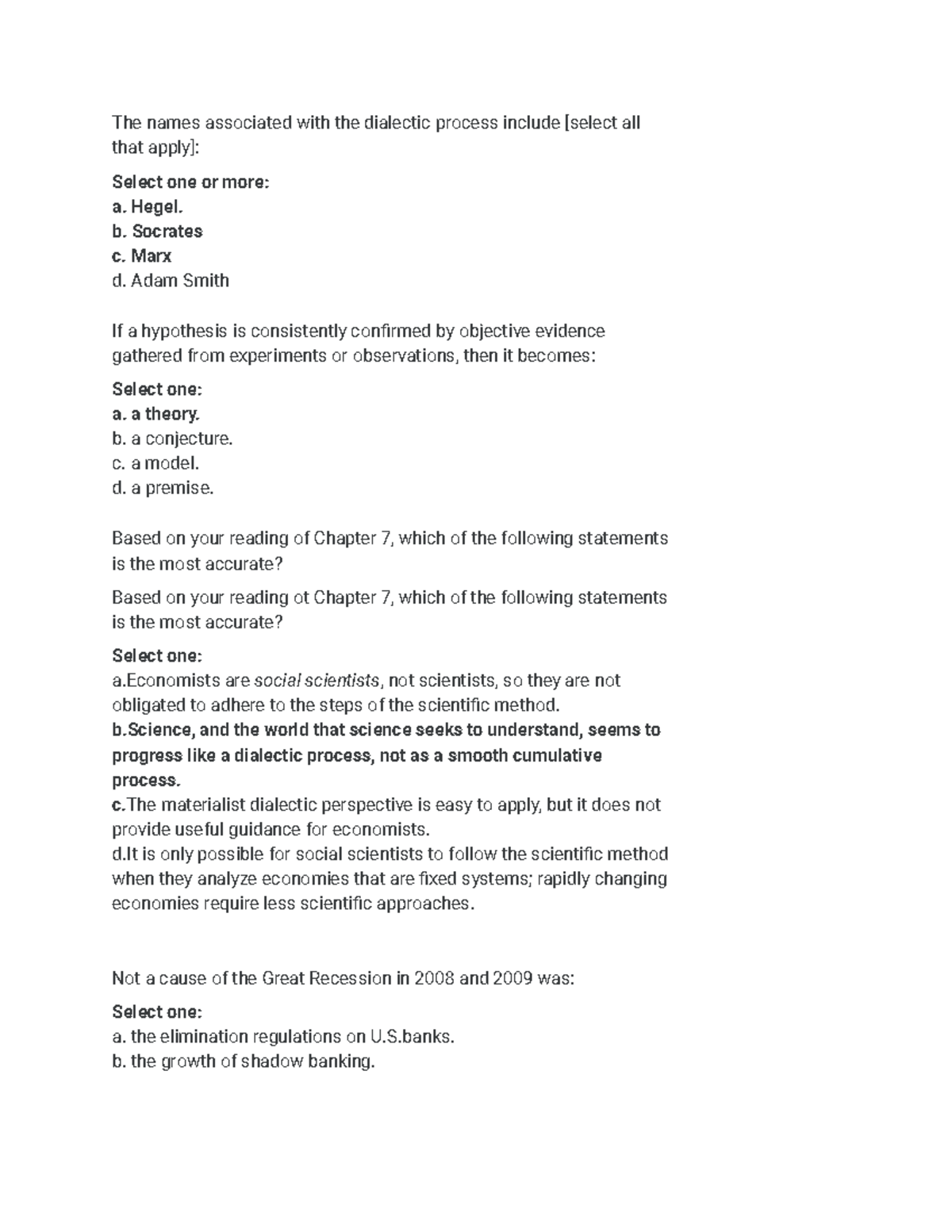 The names associated with the dialectic process include [select all that apply]:

Select one or more:
a. Hegel.
b. Socrates
c. Marx
d. Adam Smith

If a hypothesis is consistently confirmed by objective evidence gathered from experiments or observations, then it becomes:

Select one:
a. a theory.
b. a conjecture.
c. a model.
d. a premise.

Based on your reading of Chapter 7, which of the following statements is the most accurate?

Based on your reading ot Chapter 7, which of the following statements is the most accurate?

Select one:
a.Economists are social scientists, not scientists, so they are not obligated to adhere to the steps of the scientific method.
b.Science, and the world that science seeks to understand, seems to progress like a dialectic process, not as a smooth cumulative process.
c.The materialist dialectic perspective is easy to apply, but it does not provide useful guidance for economists.
d.It is only possible for social scientists to follow the scientific method when they analyze economies that are fixed systems; rapidly changing economies require less scientific approaches.

Not a cause of the Great Recession in 2008 and 2009 was:

Select one:
a. the elimination regulations on U.S.banks.
b. the growth of shadow banking.